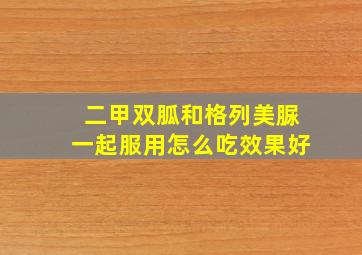 二甲双胍和格列美脲
一起服用怎么吃效果好